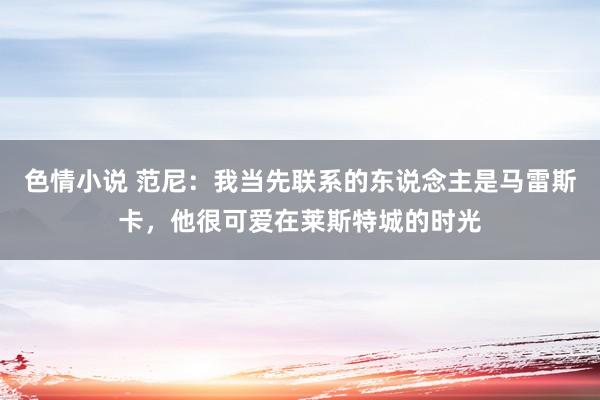 色情小说 范尼：我当先联系的东说念主是马雷斯卡，他很可爱在莱斯特城的时光